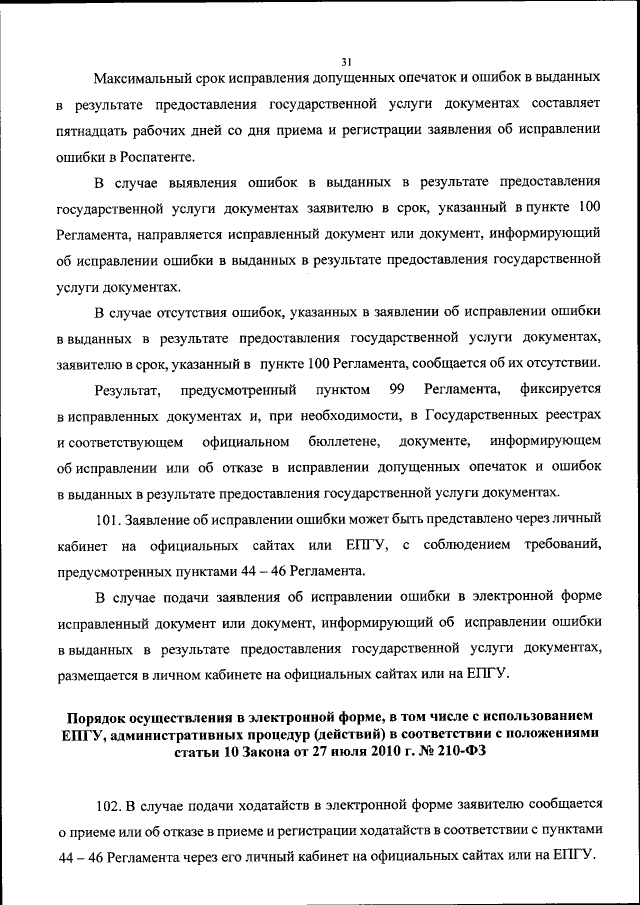 31

Максимальный срок исправления допущенных опечаток и ошибок в выданных в результате предоставления государственной услуги документах составляет пятнадцать рабочих дней со дня приема и регистрации заявления об исправлении ошибки в Роспатенте.

В случае выявления ошибок в выданных в результате предоставления государственной услуги документах заявителю в срок, указанный в пункте 100 Регламента, направляется исправленный документ или документ, информирующий об исправлении ошибки в выданных в результате предоставления государственной услуги документах.

В случае отсутствия ошибок, указанных в заявлении об исправлении ошибки в выданных в результате предоставления государственной услуги документах, заявителю в срок, указанный в пункте 100 Регламента, сообщается об их отсутствии.

Результат, предусмотренный пунктом 99 Регламента, фиксируется в исправленных документах и, при необходимости, в Государственных реестрах и соответствующем официальном бюллетене, документе, информирующем об исправлении или об отказе в исправлении допущенных опечаток и ошибок в выданных в результате предоставления государственной услуги документах.

101. Заявление об исправлении ошибки может быть представлено через личный кабинет на официальных сайтах или ЕПГУ, с соблюдением требований, предусмотренных пунктами 44 – 46 Регламента.

В случае подачи заявления об исправлении ошибки в электронной форме исправленный документ или документ, информирующий об исправлении ошибки в выданных в результате предоставления государственной услуги документах, размещается в личном кабинете на официальных сайтах или на ЕПГУ.

Порядок осуществления в электронной форме, в том числе с использованием ЕПГУ, административных процедур (действий) в соответствии с положениями статьи 10 Закона от 27 июля 2010 г. № 210-ФЗ

102. В случае подачи ходатайств в электронной форме заявителю сообщается о приеме или об отказе в приеме и регистрации ходатайств в соответствии с пунктами 44 – 46 Регламента через его личный кабинет на официальных сайтах или на ЕПГУ.